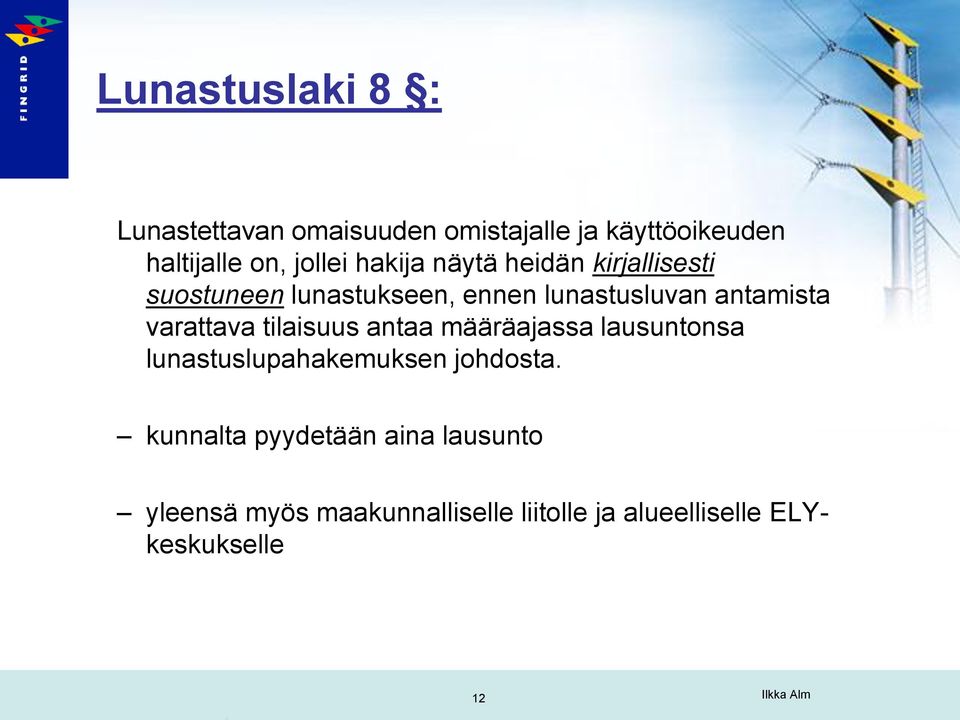 FINGRID

Lunastuslaki 8 §:

Lunastettavan omaisuuden omistajalle ja käyttöoikeuden haltijalle on, jollei hakija näytä heidän kirjallisesti suostuneen lunastukseen, ennen lunastusluvan antamista varattava tilaisuus antaa määräajassa lausuntonsa lunastuslupahakemuksen johdosta.

– kunnalta pyydetään aina lausunto

– yleensä myös maakunnalliselle liitolle ja alueelliselle ELY-keskukselle

12

Ilkka Alm